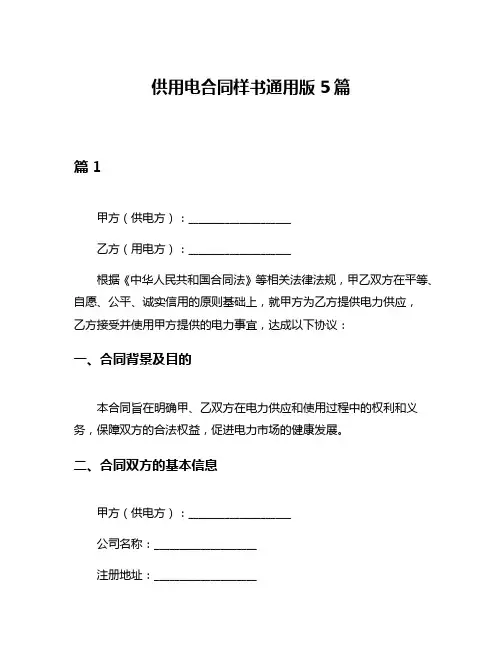 供用电合同样书通用版 5 篇

篇 1

甲方（供电方）：__________________

乙方（用电方）：__________________

根据《中华人民共和国合同法》等相关法律法规，甲乙双方在平等、自愿、公平、诚实信用的原则基础上，就甲方为乙方提供电力供应，乙方接受并使用甲方提供的电力事宜，达成以下协议：

一、合同背景及目的

本合同旨在明确甲、乙双方在电力供应和使用过程中的权利和义务，保障双方的合法权益，促进电力市场的健康发展。

二、合同双方的基本信息

甲方（供电方）：__________________

公司名称：__________________

注册地址：__________________